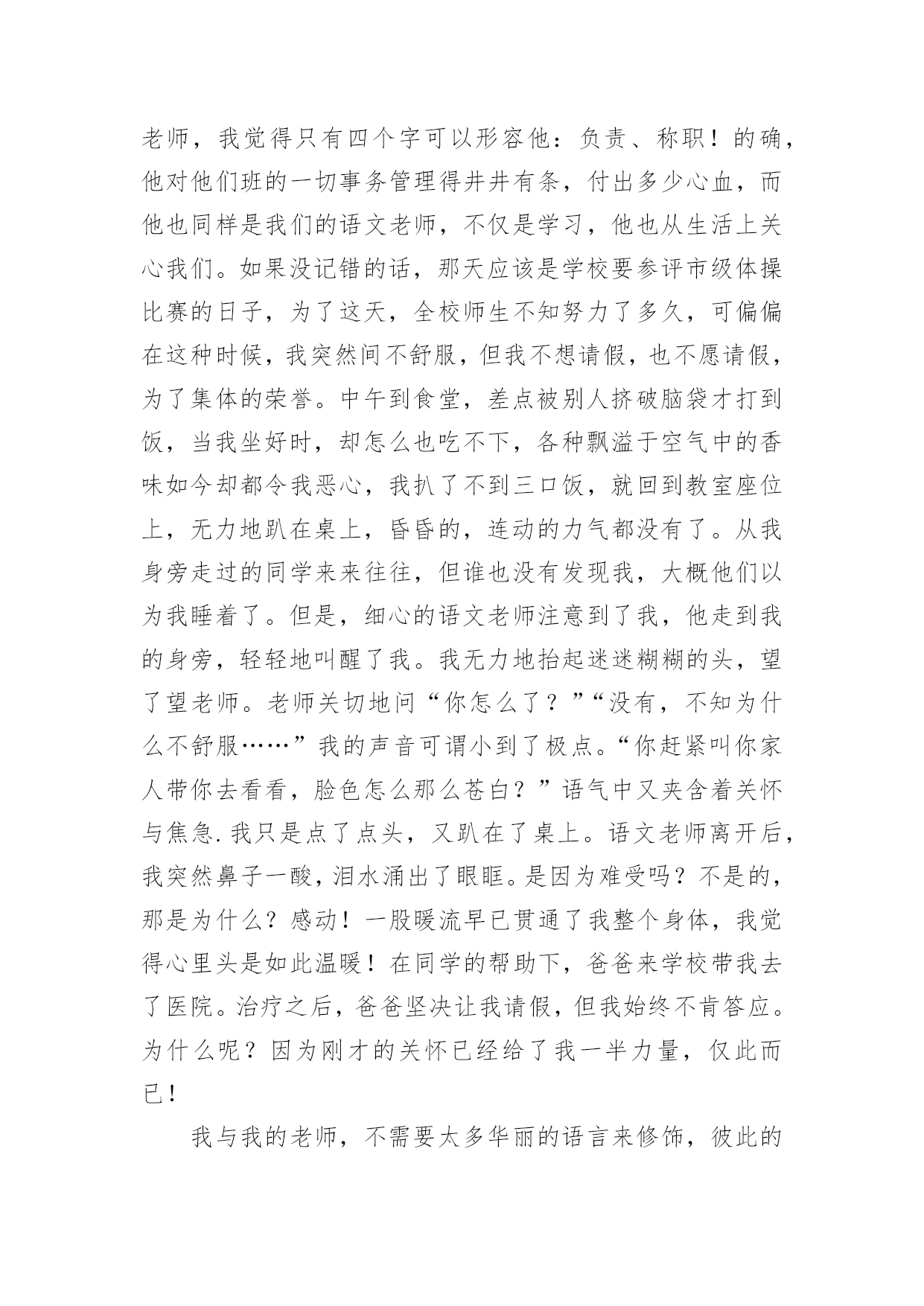 老师，我觉得只有四个字可以形容他：负责、称职！的确，他对他们班的一切事务管理得井井有条，付出多少心血，而他也同样是我们的语文老师，不仅是学习，他也从生活上关心我们。如果没记错的话，那天应该是学校要参评市级体操比赛的日子，为了这天，全校师生不知努力了多久，可偏偏在这种时候，我突然间不舒服，但我不想请假，也不愿请假，为了集体的荣誉。中午到食堂，差点被别人挤破脑袋才打到饭，当我坐好时，却怎么也吃不下，各种飘溢于空气中的香味如今却都令我恶心，我扒了不到三口饭，就回到教室座位上，无力地趴在桌上，昏昏的，连动的力气都没有了。从我身旁走过的同学来来往往，但谁也没有发现我，大概他们以为我睡着了。但是，细心的语文老师注意到了我，他走到我的身旁，轻轻地叫醒了我。我无力地抬起迷迷糊糊的头，望了望老师。老师关切地问“你怎么了？”“没有，不知为什么不舒服……”我的声音可谓小到了极点。“你赶紧叫你家人带你去看看，脸色怎么那么苍白？”语气中又夹含着关怀与焦急.我只是点了点头，又趴在了桌上。语文老师离开后，我突然鼻子一酸，泪水涌出了眼眶。是因为难受吗？不是的，那是为什么？感动！一股暖流早已贯通了我整个身体，我觉得心里头是如此温暖！在同学的帮助下，爸爸来学校带我去了医院。治疗之后，爸爸坚决让我请假，但我始终不肯答应。为什么呢？因为刚才的关怀已经给了我一半力量，仅此而已！

我与我的老师，不需要太多华丽的语言来修饰，彼此的